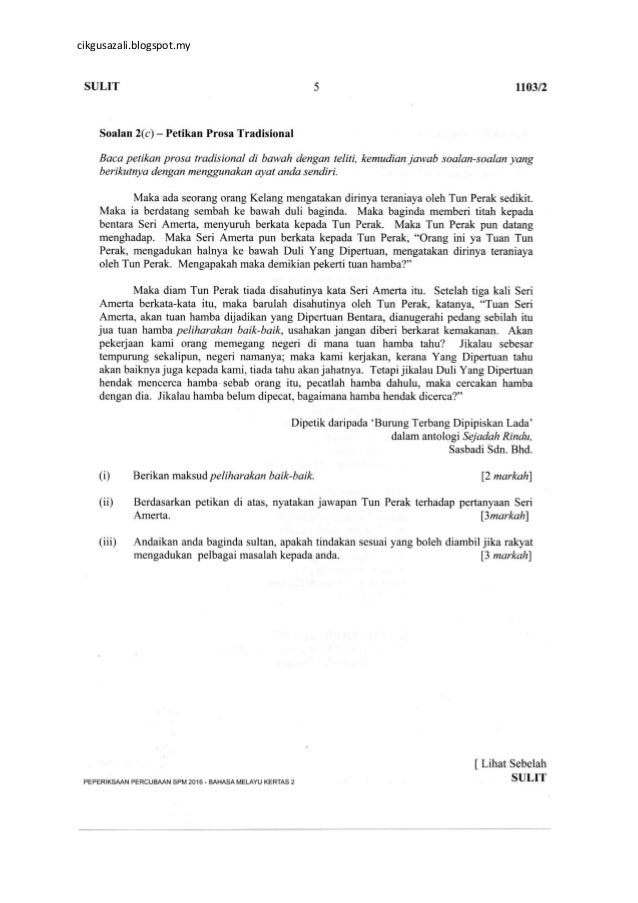 cikgusazali.blogspot.my

SULIT 5 1103/2

Soalan 2(c) – Petikan Prosa Tradisional

Baca petikan prosa tradisional di bawah dengan teliti, kemudian jawab soalan-soalan yang berikutnya dengan menggunakan ayat anda sendiri.

Maka ada seorang orang Kelang mengatakan dirinya teraniaya oleh Tun Perak sedikit. Maka ia berdatang sembah ke bawah duli baginda. Maka baginda memberi titah kepada bentara Seri Amerta, menyuruh berkata kepada Tun Perak. Maka Tun Perak pun datang menghadap. Maka Seri Amerta pun berkata kepada Tun Perak, "Orang ini ya Tuan Tun Perak, mengadukan halnya ke bawah Duli Yang Dipertuan, mengatakan dirinya teraniaya oleh Tun Perak. Mengapakah maka demikian pekerti tuan hamba?"

Maka diam Tun Perak tiada disahutinya kata Seri Amerta itu. Setelah tiga kali Seri Amerta berkata-kata itu, maka barulah disahutinya oleh Tun Perak, katanya, "Tuan Seri Amerta, akan tuan hamba dijadikan yang Dipertuan Bentara, dianugerahi pedang sebilah itu jua tuan hamba peliharakan baik-baik, usahakan jangan diberi berkarat kemakanan. Akan pekerjaan kami orang memegang negeri di mana tuan hamba tahu? Jikalau sebesar tempurung sekalipun, negeri namanya; maka kami kerjakan, kerana Yang Dipertuan tahu akan baiknya juga kepada kami, tiada tahu akan jahatnya. Tetapi jikalau Duli Yang Dipertuan hendak mencerca hamba sebab orang itu, pecatlah hamba dahulu, maka cercakan hamba dengan dia. Jikalau hamba belum dipecat, bagaimana hamba hendak dicerca?"

Dipetik daripada 'Burung Terbang Dipipiskan Lada' dalam antologi Sejadah Rindu, Sasbadi Sdn. Bhd.

(i) Berikan maksud peliharakan baik-baik. [2 markah]

(ii) Berdasarkan petikan di atas, nyatakan jawapan Tun Perak terhadap pertanyaan Seri Amerta. [3markah]

(iii) Andaikan anda baginda sultan, apakah tindakan sesuai yang boleh diambil jika rakyat mengadukan pelbagai masalah kepada anda. [3 markah]

[ Lihat Sebelah
SULIT

PEPERIKSAAN PERCUBAAN SPM 2016 - BAHASA MELAYU KERTAS 2